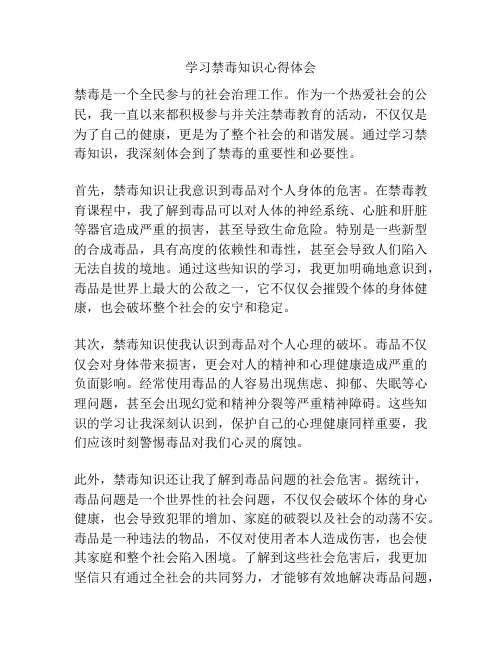 学习禁毒知识心得体会

禁毒是一个全民参与的社会治理工作。作为一个热爱社会的公民，我一直以来都积极参与并关注禁毒教育的活动，不仅仅是为了自己的健康，更是为了整个社会的和谐发展。通过学习禁毒知识，我深刻体会到了禁毒的重要性和必要性。

首先，禁毒知识让我意识到毒品对个人身体的危害。在禁毒教育课程中，我了解到毒品可以对人体的神经系统、心脏和肝脏等器官造成严重的损害，甚至导致生命危险。特别是一些新型的合成毒品，具有高度的依赖性和毒性，甚至会导致人们陷入无法自拔的境地。通过这些知识的学习，我更加明确地意识到，毒品是世界上最大的公敌之一，它不仅仅会摧毁个体的身体健康，也会破坏整个社会的安宁和稳定。

其次，禁毒知识使我认识到毒品对个人心理的破坏。毒品不仅仅会对身体带来损害，更会对人的精神和心理健康造成严重的负面影响。经常使用毒品的人容易出现焦虑、抑郁、失眠等心理问题，甚至会出现幻觉和精神分裂等严重精神障碍。这些知识的学习让我深刻认识到，保护自己的心理健康同样重要，我们应该时刻警惕毒品对我们心灵的腐蚀。

此外，禁毒知识还让我了解到毒品问题的社会危害。据统计，毒品问题是一个世界性的社会问题，不仅仅会破坏个体的身心健康，也会导致犯罪的增加、家庭的破裂以及社会的动荡不安。毒品是一种违法的物品，不仅对使用者本人造成伤害，也会使其家庭和整个社会陷入困境。了解到这些社会危害后，我更加坚信只有通过全社会的共同努力，才能够有效地解决毒品问题，